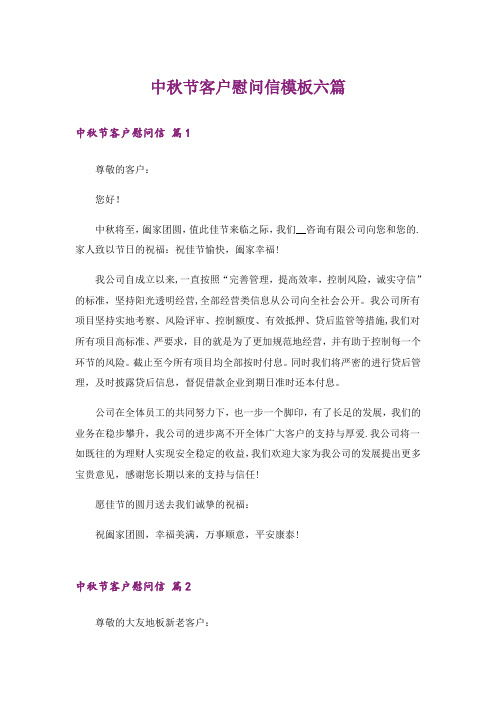 中秋节客户慰问信模板六篇

中秋节客户慰问信 篇1

尊敬的客户：

您好！

中秋将至，阖家团圆，值此佳节来临之际，我们__咨询有限公司向您和您的.家人致以节日的祝福：祝佳节愉快，阖家幸福！

我公司自成立以来，一直按照“完善管理，提高效率，控制风险，诚实守信”的标准，坚持阳光透明经营，全部经营类信息从公司向全社会公开。我公司所有项目坚持实地考察、风险评审、控制额度、有效抵押、贷后监管等措施，我们对所有项目高标准、严要求，目的就是为了更加规范地经营，并有助于控制每一个环节的风险。截止至今所有项目均全部按时付息。同时我们将严密的进行贷后管理，及时披露贷后信息，督促借款企业到期日准时还本付息。

公司在全体员工的共同努力下，也一步一个脚印，有了长足的发展，我们的业务在稳步攀升，我公司的进步离不开全体广大客户的支持与厚爱.我公司将一如既往的为理财人实现安全稳定的收益，我们欢迎大家为我公司的发展提出更多宝贵意见，感谢您长期以来的支持与信任！

愿佳节的圆月送去我们诚挚的祝福：

祝阖家团圆，幸福美满，万事顺意，平安康泰！

中秋节客户慰问信 篇2

尊敬的大友地板新老客户：